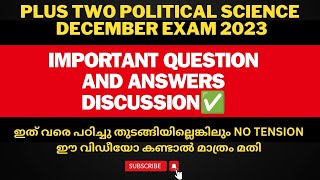 PLUS TWO POLITICAL SCIENCE DECEMBER EXAM 2023

IMPORTANT QUESTION AND ANSWERS DISCUSSION✅

ഇത് വരെ പഠിച്ചു തുടങ്ങിയില്ലെങ്കിലും NO TENSION
ഈ വിഡീയോ കണ്ടാൽ മാത്രം മതി

SUBSCRIBE